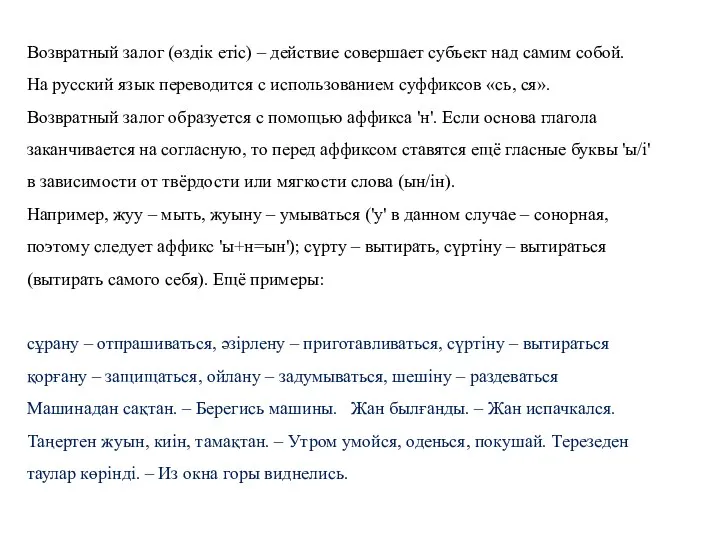 Возвратный залог (өздік етіс) – действие совершает субъект над самим собой. На русский язык переводится с использованием суффиксов «сь, ся». Возвратный залог образуется с помощью аффикса 'н'. Если основа глагола заканчивается на согласную, то перед аффиксом ставятся ещё гласные буквы 'ы/і' в зависимости от твёрдости или мягкости слова (ын/ін). Например, жуу – мыть, жуыну – умываться ('у' в данном случае – сонорная, поэтому следует аффикс 'ы+н=ын'); сүрту – вытирать, сүртіну – вытираться (вытирать самого себя). Ещё примеры:

сұрану – отпрашиваться, әзірлену – приготавливаться, сүртіну – вытираться қорғану – защищаться, ойлану – задумываться, шешіну – раздеваться Машинадан сақтан. – Берегись машины. Жан былғанды. – Жан испачкался. Таңертен жуын, киін, тамақтан. – Утром умойся, оденься, покушай. Терезеден таулар көрінді. – Из окна горы виднелись.